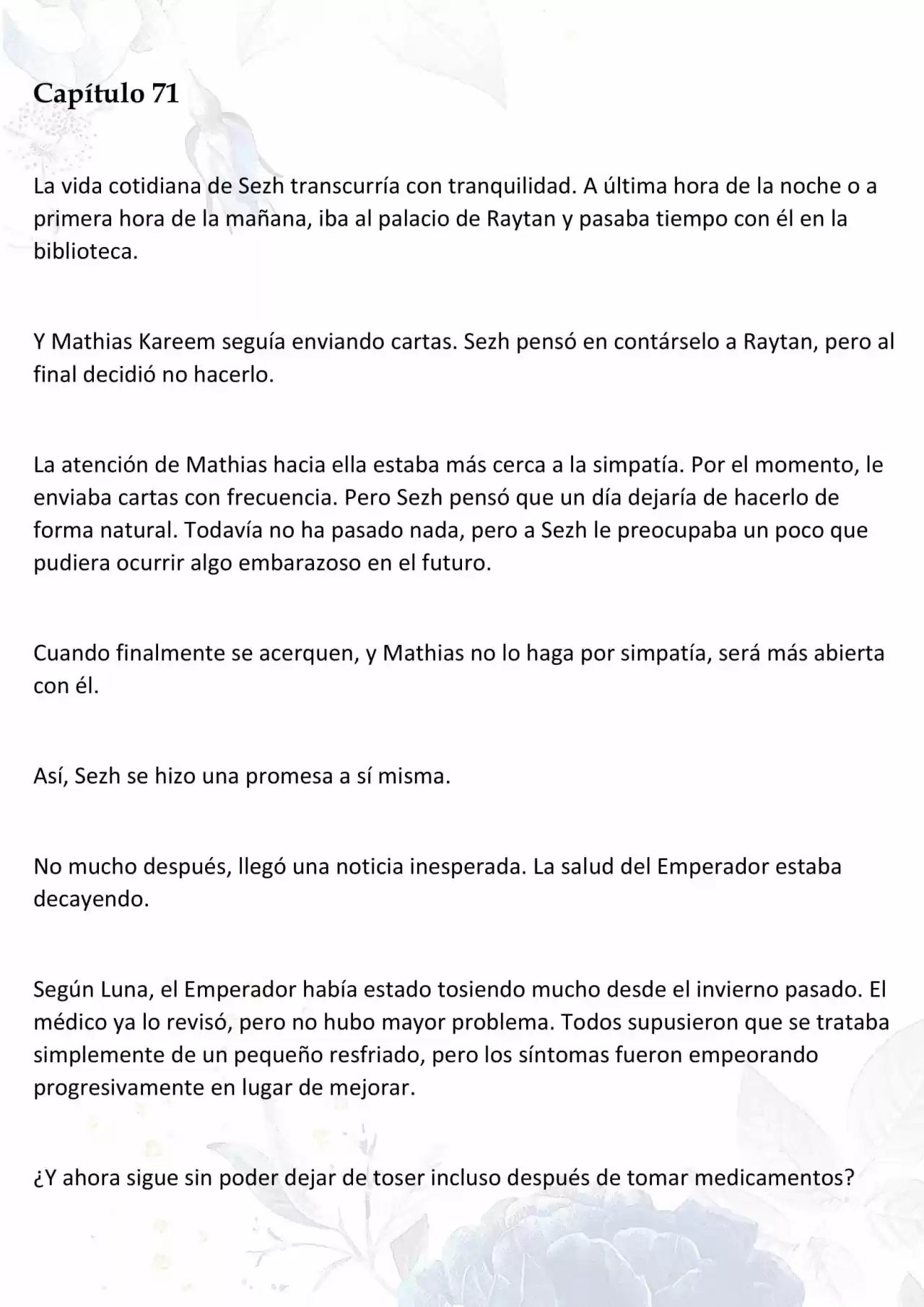 Capítulo 71

La vida cotidiana de Sezh transcurría con tranquilidad. A última hora de la noche o a primera hora de la mañana, iba al palacio de Raytan y pasaba tiempo con él en la biblioteca.

Y Mathias Kareem seguía enviando cartas. Sezh pensó en contárselo a Raytan, pero al final decidió no hacerlo.

La atención de Mathias hacia ella estaba más cerca a la simpatía. Por el momento, le enviaba cartas con frecuencia. Pero Sezh pensó que un día dejaría de hacerlo de forma natural. Todavía no ha pasado nada, pero a Sezh le preocupaba un poco que pudiera ocurrir algo embarazoso en el futuro.

Cuando finalmente se acerquen, y Mathias no lo haga por simpatía, será más abierta con él.

Así, Sezh se hizo una promesa a sí misma.

No mucho después, llegó una noticia inesperada. La salud del Emperador estaba decayendo.

Según Luna, el Emperador había estado tosiendo mucho desde el invierno pasado. El médico ya lo revisó, pero no hubo mayor problema. Todos supusieron que se trataba simplemente de un pequeño resfriado, pero los síntomas fueron empeorando progresivamente en lugar de mejorar.

¿Y ahora sigue sin poder dejar de toser incluso después de tomar medicamentos?